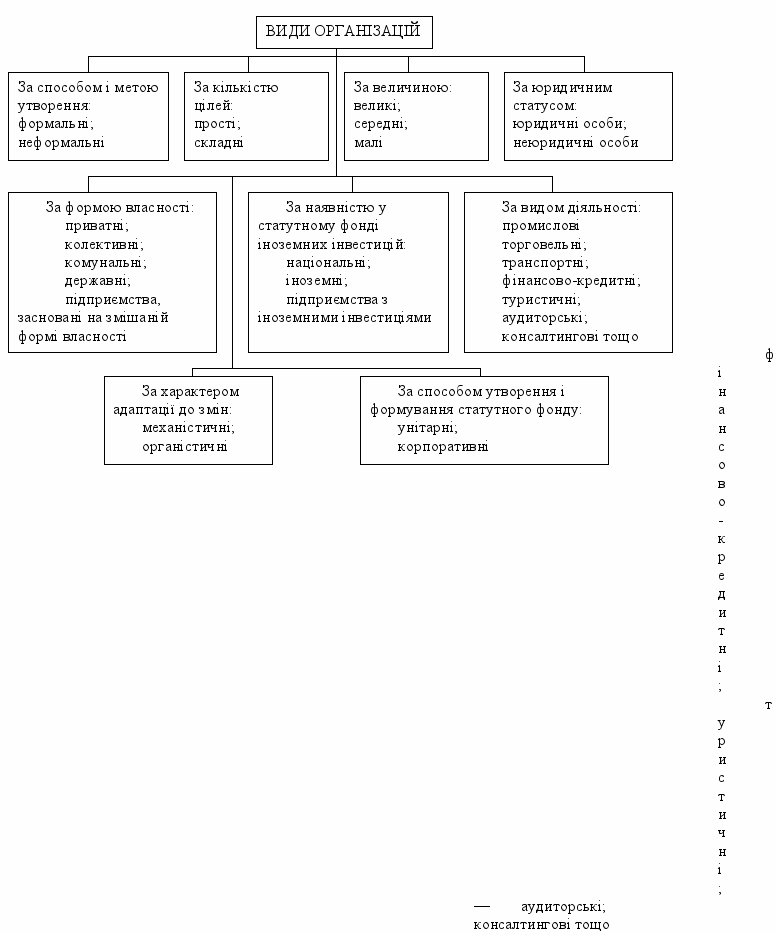 ВИДИ ОРГАНІЗАЦІЙ

За способом і метою утворення:
формальні;
неформальні

За кількістю цілей:
прості;
складні

За величиною:
великі;
середні;
малі

За юридичним статусом:
юридичні особи;
неюридичні особи

За формою власності:
приватні;
колективні;
комунальні;
державні;
підприємства, засновані на змішаній формі власності

За наявністю у статутному фонді іноземних інвестицій:
національні;
іноземні;
підприємства з іноземними інвестиціями

За видом діяльності:
промислові
торговельні;
транспортні;
фінансово-кредитні;
туристичні;
аудиторські;
консалтингові тощо

За характером адаптації до змін:
механістичні;
органістичні

За способом утворення і формування статутного фонду:
унітарні;
корпоративні

ф
і
н
а
н
с
о
в
о
-
к
р
е
д
и
т
н
і
;
т
у
р
и
с
т
и
ч
н
і
;

— аудиторські;
консалтингові тощо